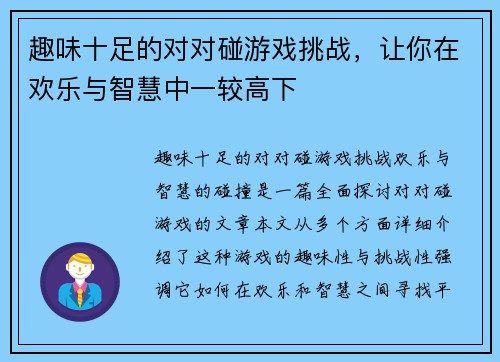 趣味十足的对对碰游戏挑战，让你在欢乐与智慧中一较高下

趣味十足的对对碰游戏挑战欢乐与智慧的碰撞是一篇全面探讨对对碰游戏的文章本文从多个方面详细介绍了这种游戏的趣味性与挑战性强调它如何在欢乐和智慧之间寻找平